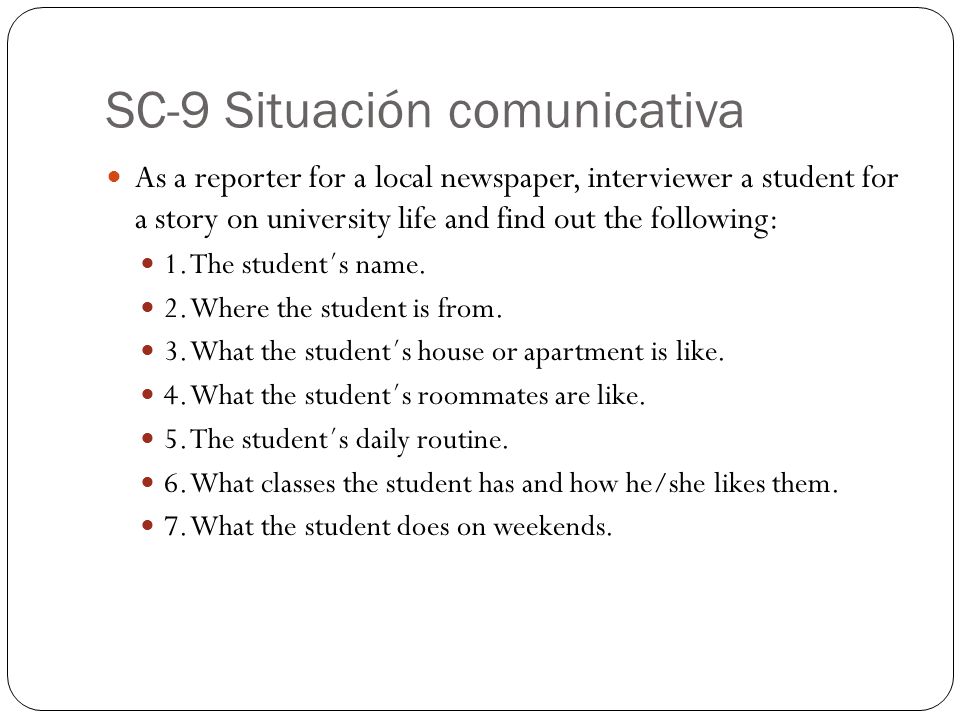 SC-9 Situación comunicativa

As a reporter for a local newspaper, interviewer a student for a story on university life and find out the following:

1. The student´s name.

2. Where the student is from.

3. What the student´s house or apartment is like.

4. What the student´s roommates are like.

5. The student´s daily routine.

6. What classes the student has and how he/she likes them.

7. What the student does on weekends.